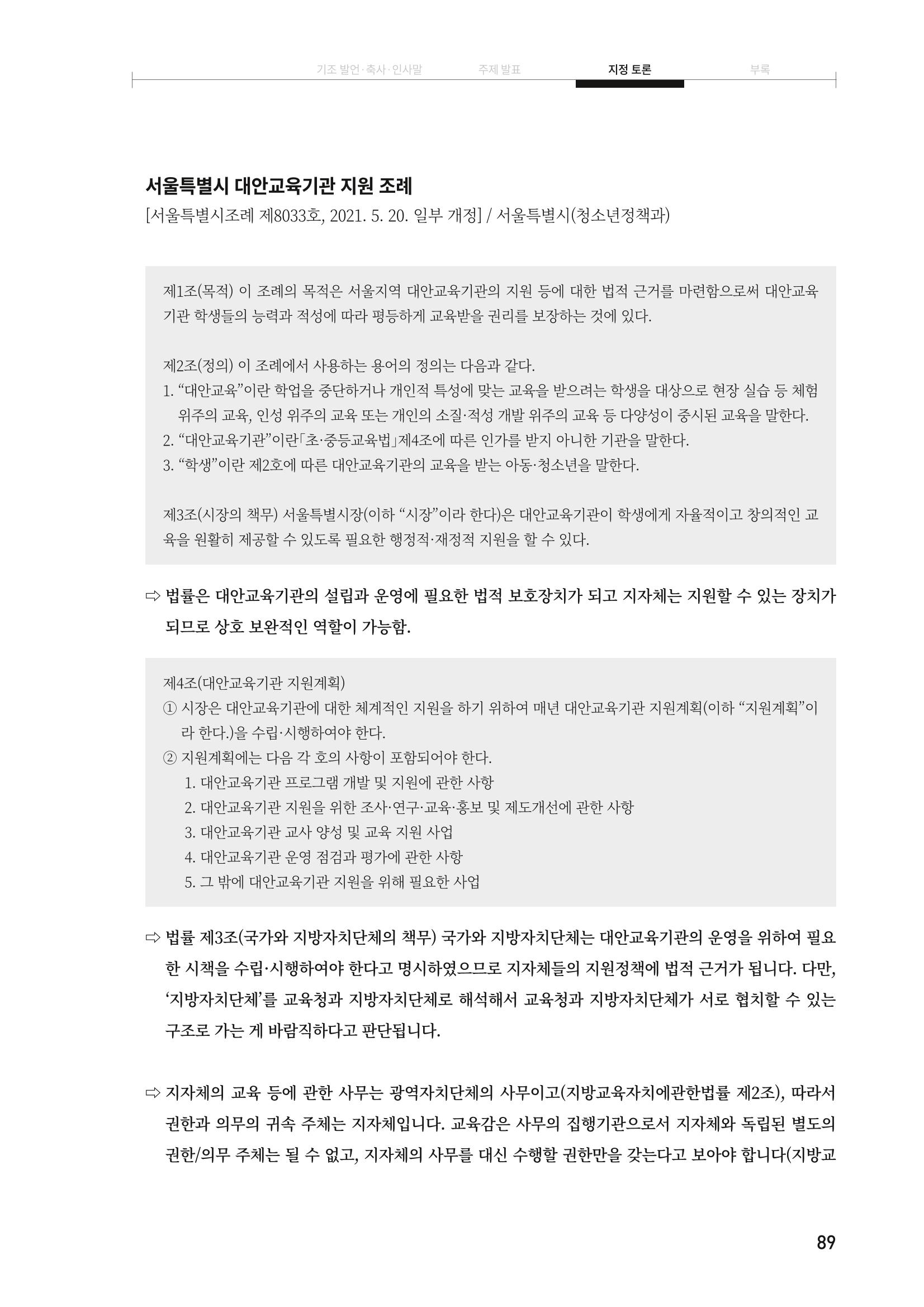 기조 발언·축사·인사말 주제 발표 지정 토론 부록

서울특별시 대안교육기관 지원 조례
[서울특별시조례 제8033호, 2021. 5. 20. 일부 개정] / 서울특별시(청소년정책과)

제1조(목적) 이 조례의 목적은 서울지역 대안교육기관의 지원 등에 대한 법적 근거를 마련함으로써 대안교육기관 학생들의 능력과 적성에 따라 평등하게 교육받을 권리를 보장하는 것에 있다.

제2조(정의) 이 조례에서 사용하는 용어의 정의는 다음과 같다.
1. “대안교육”이란 학업을 중단하거나 개인적 특성에 맞는 교육을 받으려는 학생을 대상으로 현장 실습 등 체험 위주의 교육, 인성 위주의 교육 또는 개인의 소질·적성 개발 위주의 교육 등 다양성이 중시된 교육을 말한다.
2. “대안교육기관”이란「초·중등교육법」제4조에 따른 인가를 받지 아니한 기관을 말한다.
3. “학생”이란 제2호에 따른 대안교육기관의 교육을 받는 아동·청소년을 말한다.

제3조(시장의 책무) 서울특별시장(이하 “시장”이라 한다)은 대안교육기관이 학생에게 자율적이고 창의적인 교육을 원활히 제공할 수 있도록 필요한 행정적·재정적 지원을 할 수 있다.

⇨ 법률은 대안교육기관의 설립과 운영에 필요한 법적 보호장치가 되고 지자체는 지원할 수 있는 장치가 되므로 상호 보완적인 역할이 가능함.

제4조(대안교육기관 지원계획)
① 시장은 대안교육기관에 대한 체계적인 지원을 하기 위하여 매년 대안교육기관 지원계획(이하 “지원계획”이라 한다.)을 수립·시행하여야 한다.
② 지원계획에는 다음 각 호의 사항이 포함되어야 한다.
1. 대안교육기관 프로그램 개발 및 지원에 관한 사항
2. 대안교육기관 지원을 위한 조사·연구·교육·홍보 및 제도개선에 관한 사항
3. 대안교육기관 교사 양성 및 교육 지원 사업
4. 대안교육기관 운영 점검과 평가에 관한 사항
5. 그 밖에 대안교육기관 지원을 위해 필요한 사업

⇨ 법률 제3조(국가와 지방자치단체의 책무) 국가와 지방자치단체는 대안교육기관의 운영을 위하여 필요한 시책을 수립·시행하여야 한다고 명시하였으므로 지자체들의 지원정책에 법적 근거가 됩니다. 다만, ‘지방자치단체’를 교육청과 지방자치단체로 해석해서 교육청과 지방자치단체가 서로 협치할 수 있는 구조로 가는 게 바람직하다고 판단됩니다.

⇨ 지자체의 교육 등에 관한 사무는 광역자치단체의 사무이고(지방교육자치에관한법률 제2조), 따라서 권한과 의무의 귀속 주체는 지자체입니다. 교육감은 사무의 집행기관으로서 지자체와 독립된 별도의 권한/의무 주체는 될 수 없고, 지자체의 사무를 대신 수행할 권한만을 갖는다고 보아야 합니다(지방교

89